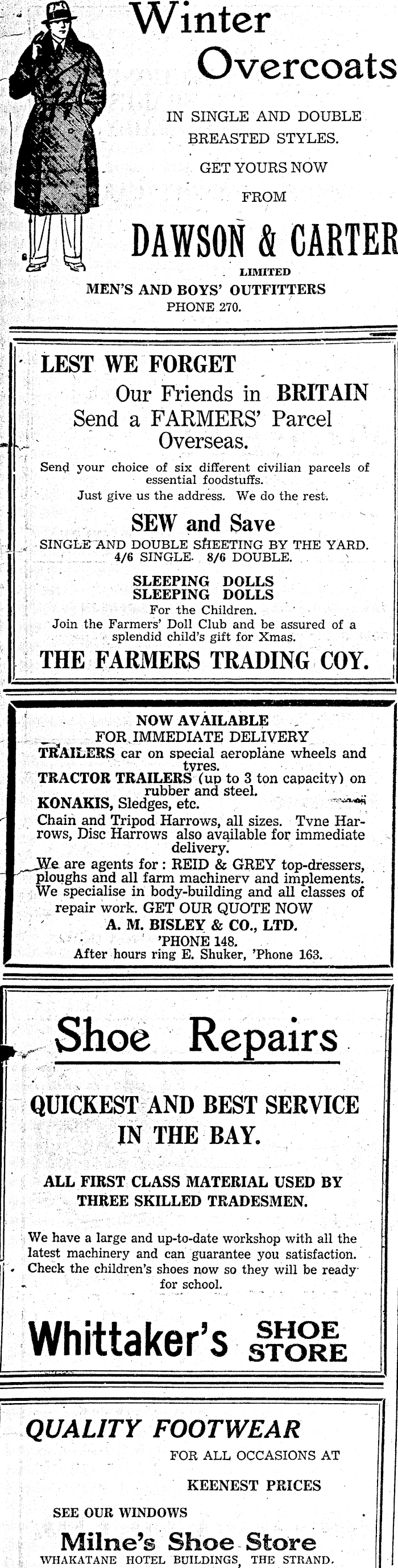 Winter Overcoats

IN SINGLE AND DOUBLE BREASTED STYLES.

GET YOURS NOW FROM

DAWSON & CARTER
LIMITED
MEN'S AND BOYS' OUTFITTERS
PHONE 270.

LEST WE FORGET
Our Friends in BRITAIN
Send a FARMERS' Parcel Overseas.

Send your choice of six different civilian parcels of essential foodstuffs.
Just give us the address. We do the rest.

SEW and Save
SINGLE AND DOUBLE SHEETING BY THE YARD.
4/6 SINGLE. 8/6 DOUBLE.

SLEEPING DOLLS
SLEEPING DOLLS
For the Children.
Join the Farmers' Doll Club and be assured of a splendid child's gift for Xmas.

THE FARMERS TRADING COY.

NOW AVAILABLE
FOR IMMEDIATE DELIVERY
TRAILERS car on special aeroplane wheels and tyres.
TRACTOR TRAILERS (up to 3 ton capacity) on rubber and steel.
KONAKIS, Sledges, etc.
Chain and Tripod Harrows, all sizes. Tyne Harrows, Disc Harrows also available for immediate delivery.
We are agents for: REID & GREY top-dressers, ploughs and all farm machinery and implements.
We specialise in body-building and all classes of repair work. GET OUR QUOTE NOW
A. M. BISLEY & CO., LTD.
'PHONE 148.
After hours ring E. Shuker, 'Phone 163.

Shoe Repairs

QUICKEST AND BEST SERVICE IN THE BAY.

ALL FIRST CLASS MATERIAL USED BY THREE SKILLED TRADESMEN.

We have a large and up-to-date workshop with all the latest machinery and can guarantee you satisfaction. Check the children's shoes now so they will be ready for school.

Whittaker's SHOE STORE

QUALITY FOOTWEAR
FOR ALL OCCASIONS AT
KEENEST PRICES
SEE OUR WINDOWS
Milne's Shoe Store
WHAKATANE HOTEL BUILDINGS, THE STRAND.